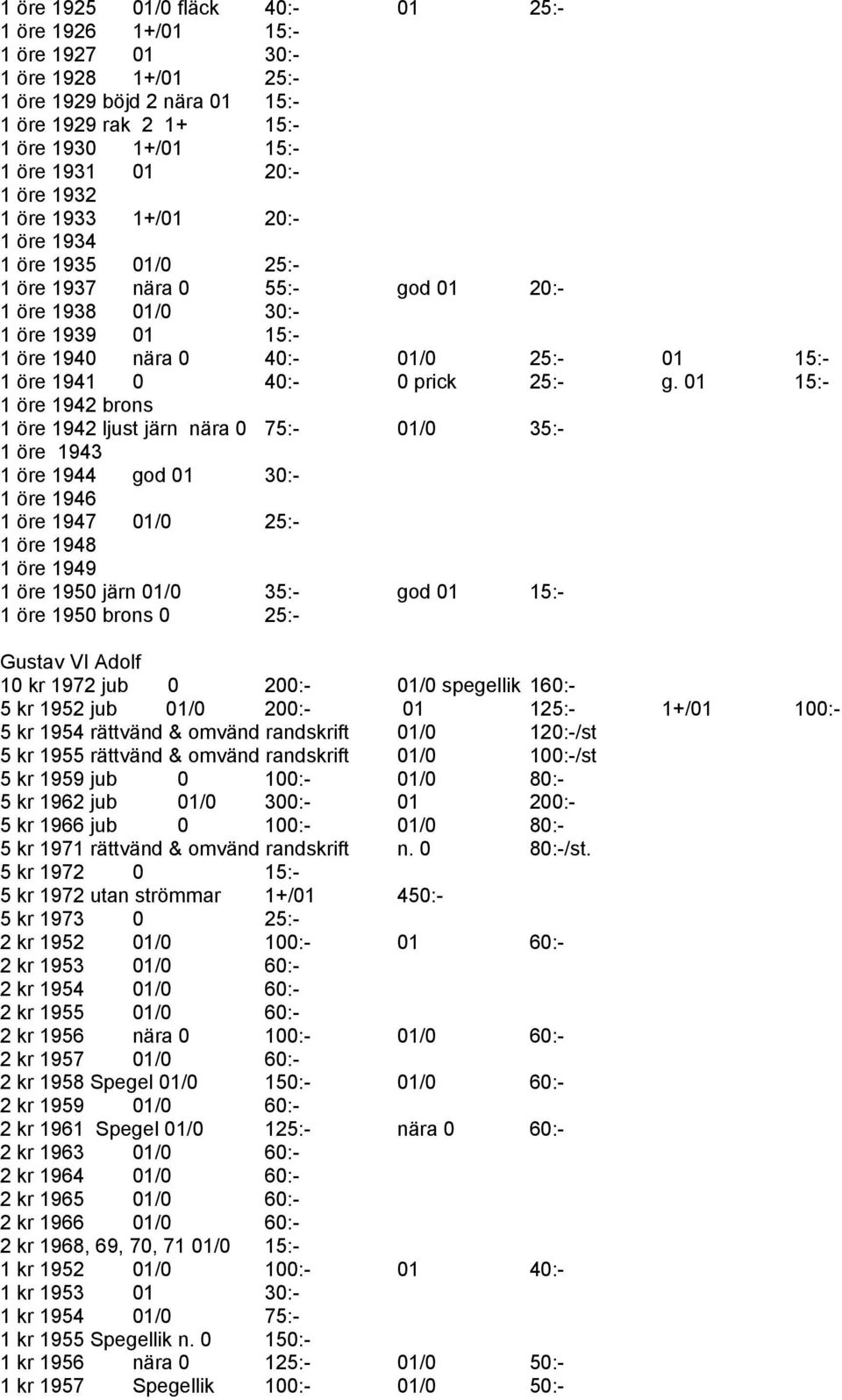 1 öre 1925 01/0 fläck 40:- 01 25:-
1 öre 1926 1+/01 15:-
1 öre 1927 01 30:-
1 öre 1928 1+/01 25:-
1 öre 1929 böjd 2 nära 01 15:-
1 öre 1929 rak 2 1+ 15:-
1 öre 1930 1+/01 15:-
1 öre 1931 01 20:-
1 öre 1932
1 öre 1933 1+/01 20:-
1 öre 1934
1 öre 1935 01/0 25:-
1 öre 1937 nära 0 55:- god 01 20:-
1 öre 1938 01/0 30:-
1 öre 1939 01 15:-
1 öre 1940 nära 0 40:- 01/0 25:- 01 15:-
1 öre 1941 0 40:- 0 prick 25:- g. 01 15:-
1 öre 1942 brons
1 öre 1942 ljust järn nära 0 75:- 01/0 35:-
1 öre 1943
1 öre 1944 god 01 30:-
1 öre 1946
1 öre 1947 01/0 25:-
1 öre 1948
1 öre 1949
1 öre 1950 järn 01/0 35:- god 01 15:-
1 öre 1950 brons 0 25:-

Gustav VI Adolf
10 kr 1972 jub 0 200:- 01/0 spegellik 160:-
5 kr 1952 jub 01/0 200:- 01 125:- 1+/01 100:-
5 kr 1954 rättvänd & omvänd randskrift 01/0 120:-/st
5 kr 1955 rättvänd & omvänd randskrift 01/0 100:-/st
5 kr 1959 jub 0 100:- 01/0 80:-
5 kr 1962 jub 01/0 300:- 01 200:-
5 kr 1966 jub 0 100:- 01/0 80:-
5 kr 1971 rättvänd & omvänd randskrift n. 0 80:-/st.
5 kr 1972 0 15:-
5 kr 1972 utan strömmar 1+/01 450:-
5 kr 1973 0 25:-
2 kr 1952 01/0 100:- 01 60:-
2 kr 1953 01/0 60:-
2 kr 1954 01/0 60:-
2 kr 1955 01/0 60:-
2 kr 1956 nära 0 100:- 01/0 60:-
2 kr 1957 01/0 60:-
2 kr 1958 Spegel 01/0 150:- 01/0 60:-
2 kr 1959 01/0 60:-
2 kr 1961 Spegel 01/0 125:- nära 0 60:-
2 kr 1963 01/0 60:-
2 kr 1964 01/0 60:-
2 kr 1965 01/0 60:-
2 kr 1966 01/0 60:-
2 kr 1968, 69, 70, 71 01/0 15:-
1 kr 1952 01/0 100:- 01 40:-
1 kr 1953 01 30:-
1 kr 1954 01/0 75:-
1 kr 1955 Spegellik n. 0 150:-
1 kr 1956 nära 0 125:- 01/0 50:-
1 kr 1957 Spegellik 100:- 01/0 50:-